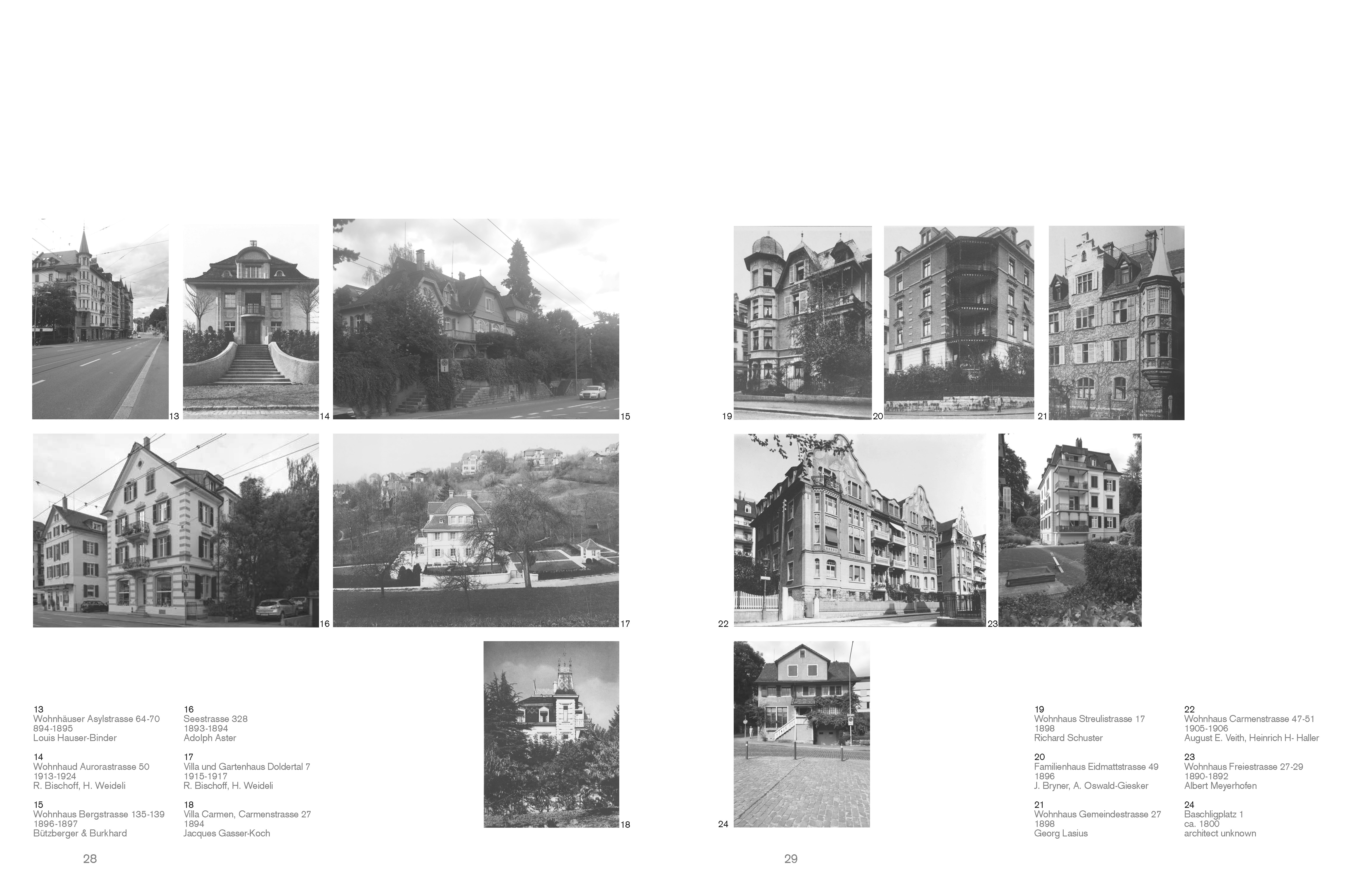 13

14

15

16

17

18

13
Wohnhäuser Asylstrasse 64-70
894-1895
Louis Hauser-Binder

14
Wohnhaud Aurorastrasse 50
1913-1924
R. Bischoff, H. Weideli

15
Wohnhaus Bergstrasse 135-139
1896-1897
Bützberger & Burkhard

16
Seestrasse 328
1893-1894
Adolph Aster

17
Villa und Gartenhaus Doldertal 7
1915-1917
R. Bischoff, H. Weideli

18
Villa Carmen, Carmenstrasse 27
1894
Jacques Gasser-Koch

28

19

20

21

22

23

24

19
Wohnhaus Streulistrasse 17
1898
Richard Schuster

20
Familienhaus Eidmattstrasse 49
1896
J. Bryner, A. Oswald-Giesker

21
Wohnhaus Gemeindestrasse 27
1898
Georg Lasius

22
Wohnhaus Carmenstrasse 47-51
1905-1906
August E. Veith, Heinrich H- Haller

23
Wohnhaus Freiestrasse 27-29
1890-1892
Albert Meyerhofen

24
Baschligplatz 1
ca. 1800
architect unknown

29